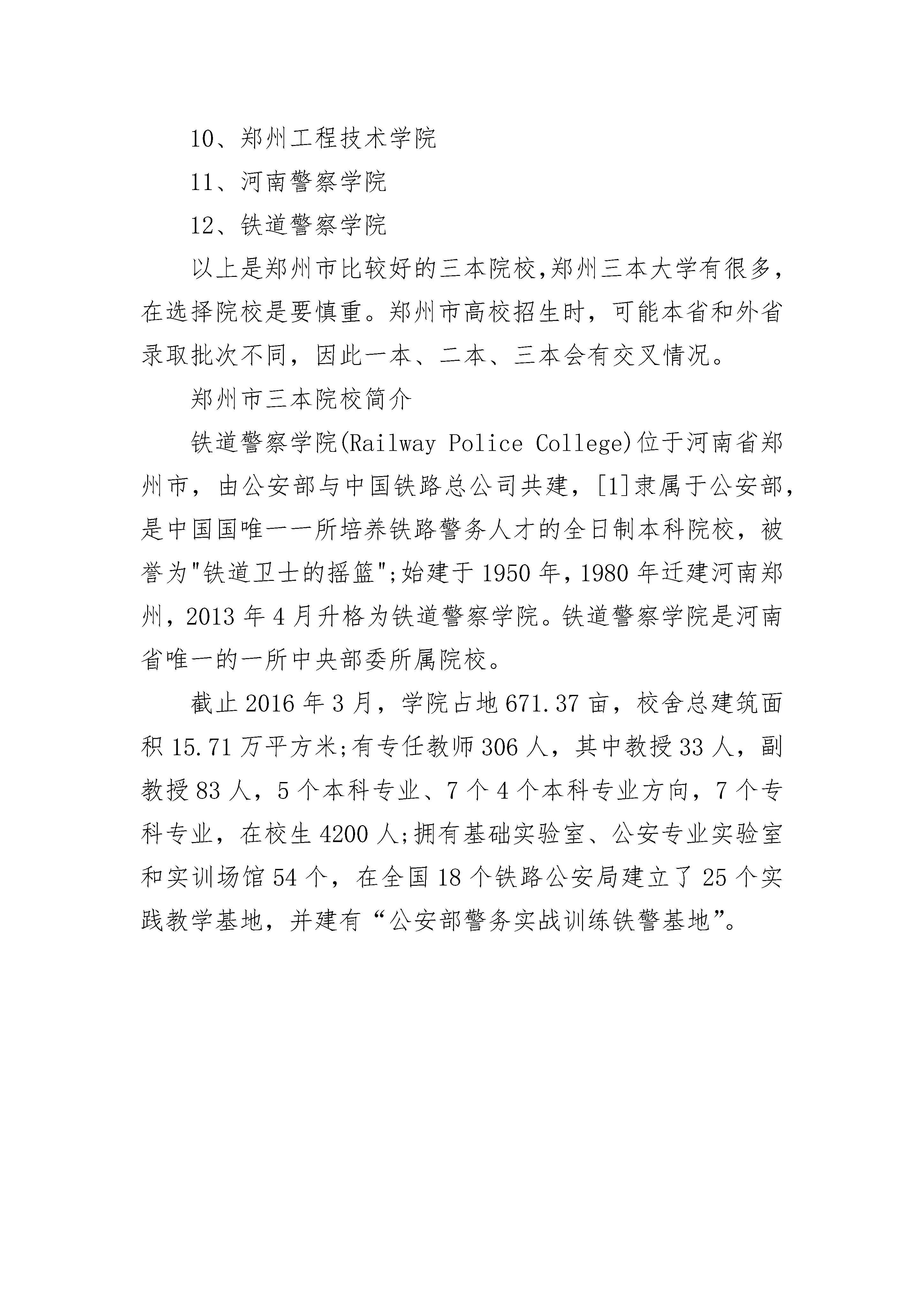 10、郑州工程技术学院

11、河南警察学院

12、铁道警察学院

以上是郑州市比较好的三本院校,郑州三本大学有很多，在选择院校是要慎重。郑州市高校招生时，可能本省和外省录取批次不同，因此一本、二本、三本会有交叉情况。

郑州市三本院校简介

铁道警察学院(Railway Police College)位于河南省郑州市，由公安部与中国铁路总公司共建，[1]隶属于公安部，是中国国唯一一所培养铁路警务人才的全日制本科院校，被誉为"铁道卫士的摇篮";始建于1950年,1980年迁建河南郑州,2013年4月升格为铁道警察学院。铁道警察学院是河南省唯一的一所中央部委所属院校。

截止2016年3月，学院占地671.37亩，校舍总建筑面积15.71万平方米;有专任教师306人，其中教授33人，副教授83人，5个本科专业、7个4个本科专业方向，7个专科专业，在校生4200人;拥有基础实验室、公安专业实验室和实训场馆54个，在全国18个铁路公安局建立了25个实践教学基地，并建有“公安部警务实战训练铁警基地”。